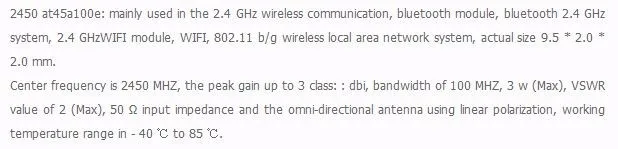 2450 at45a100e: mainly used in the 2.4 GHz wireless communication, bluetooth module, bluetooth 2.4 GHz system, 2.4 GHzWIFI module, WIFI, 802.11 b/g wireless local area network system, actual size 9.5 * 2.0 * 2.0 mm.
Center frequency is 2450 MHZ, the peak gain up to 3 class: : dbi, bandwidth of 100 MHZ, 3 w (Max), VSWR value of 2 (Max), 50 Ω input impedance and the omni-directional antenna using linear polarization, working temperature range in - 40 ℃ to 85 ℃.